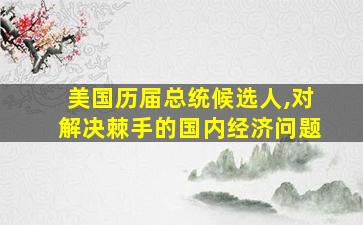 美国历届总统候选人,对解决棘手的国内经济问题